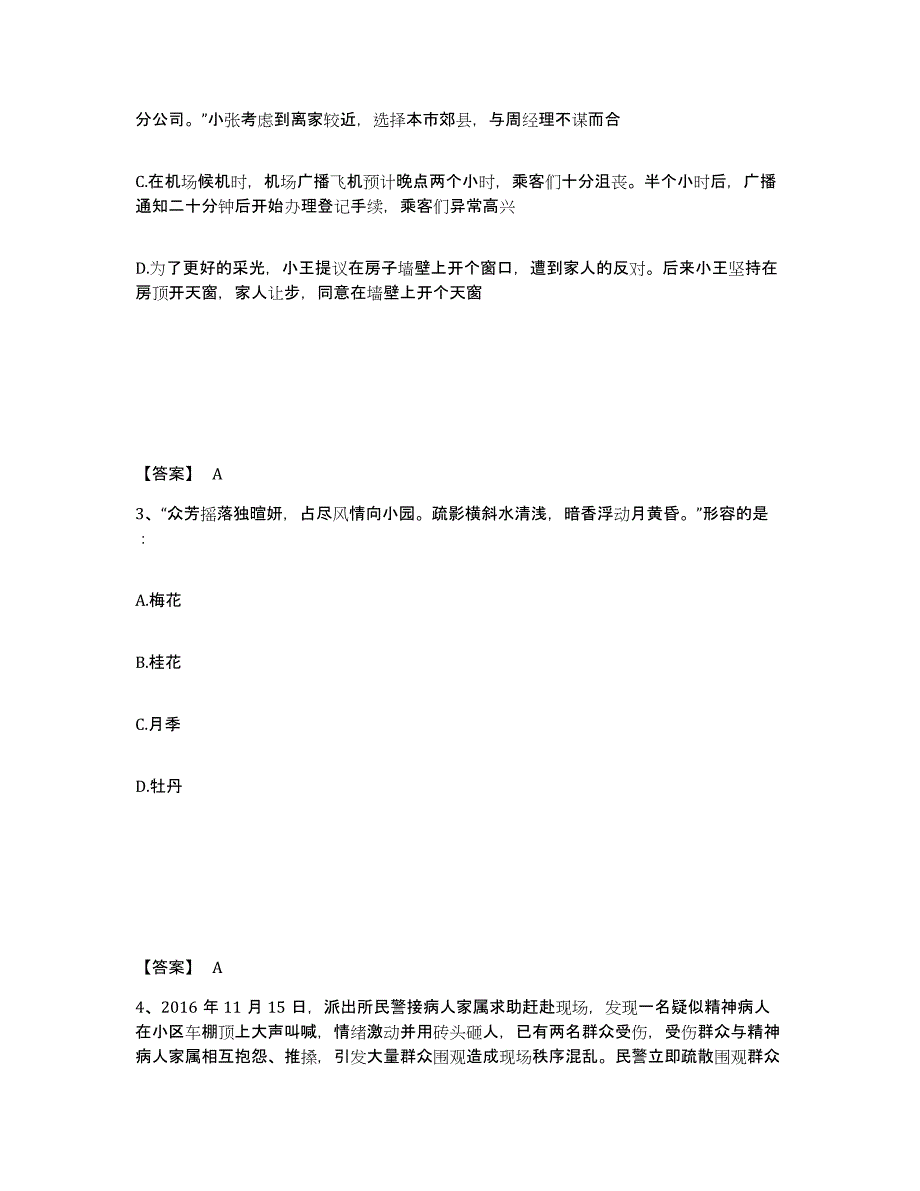 分公司。”小张考虑到离家较近，选择本市郊县，与周经理不谋而合

C.在机场候机时，机场广播飞机预计晚点两个小时，乘客们十分沮丧。半个小时后，广播通知二十分钟后开始办理登记手续，乘客们异常高兴

D.为了更好的采光，小王提议在房子墙壁上开个窗口，遭到家人的反对。后来小王坚持在房顶开天窗，家人让步，同意在墙壁上开个天窗

【答案】 A

3、“众芳摇落独暄妍，占尽风情向小园。疏影横斜水清浅，暗香浮动月黄昏。”形容的是：

A.梅花

B.桂花

C.月季

D.牡丹

【答案】 A

4、2016 年 11 月 15 日，派出所民警接病人家属求助赶赴现场，发现一名疑似精神病人在小区车棚顶上大声叫喊，情绪激动并用砖头砸人，已有两名群众受伤，受伤群众与精神病人家属相互抱怨、推搡，引发大量群众围观造成现场秩序混乱。民警立即疏散围观群众